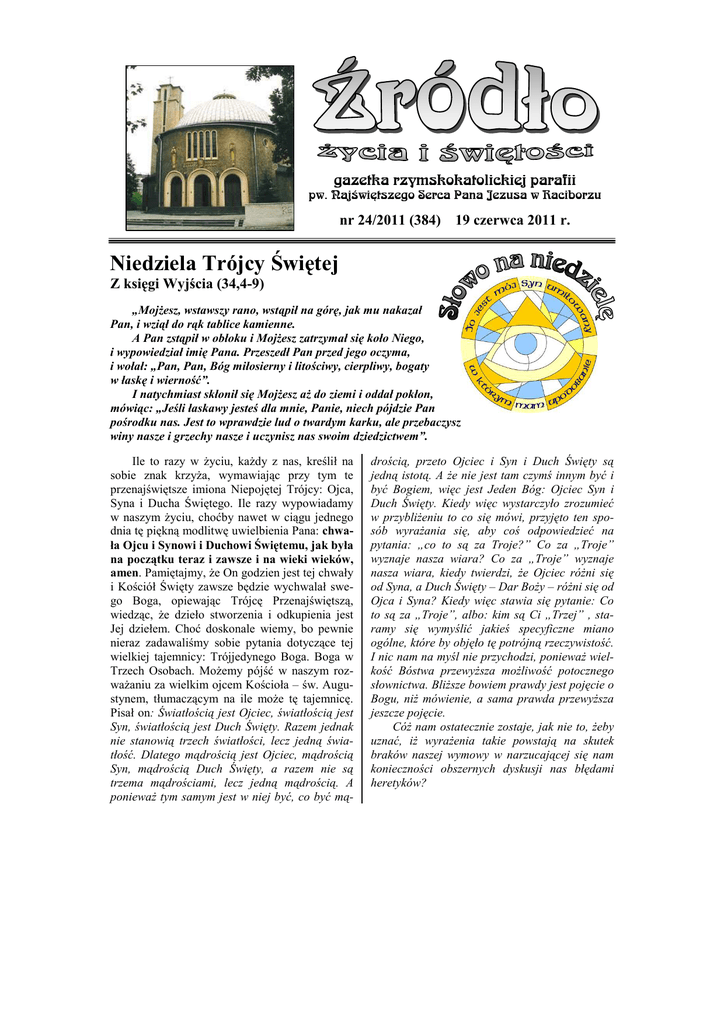 Źródło
życia i świętości
gazetka rzymskokatolickiej parafii
pw. Najświętszego Serca Pana Jezusa w Raciborzu

nr 24/2011 (384) 19 czerwca 2011 r.

Niedziela Trójcy Świętej
Z księgi Wyjścia (34,4-9)

Słowo na niedzielę
To jest mój Syn umiłowany w którym mam upodobanie

„Mojżesz, wstawszy rano, wstąpił na górę, jak mu nakazał Pan, i wziął do rąk tablice kamienne.
A Pan zstąpił w obłoku i Mojżesz zatrzymał się koło Niego, i wypowiedział imię Pana. Przeszedł Pan przed jego oczyma, i wołał: „Pan, Pan, Bóg miłosierny i litościwy, cierpliwy, bogaty w łaskę i wierność”.
I natychmiast skłonił się Mojżesz aż do ziemi i oddał pokłon, mówiąc: „Jeśli łaskawy jesteś dla mnie, Panie, niech pójdzie Pan pośrodku nas. Jest to wprawdzie lud o twardym karku, ale przebaczysz winy nasze i grzechy nasze i uczynisz nas swoim dziedzictwem”.

Ile to razy w życiu, każdy z nas, kreślił na sobie znak krzyża, wymawiając przy tym te przenajświętsze imiona Niepojętej Trójcy: Ojca, Syna i Ducha Świętego. Ile razy wypowiadamy w naszym życiu, choćby nawet w ciągu jednego dnia tę piękną modlitwę uwielbienia Pana: chwała Ojcu i Synowi i Duchowi Świętemu, jak była na początku teraz i zawsze i na wieki wieków, amen. Pamiętajmy, że On godzien jest tej chwały i Kościół Święty zawsze będzie wychwalał swego Boga, opiewając Trójcę Przenajświętszą, wiedząc, że dzieło stworzenia i odkupienia jest Jej dziełem. Choć doskonale wiemy, bo pewnie nieraz zadawaliśmy sobie pytania dotyczące tej wielkiej tajemnicy: Trójjedynego Boga. Boga w Trzech Osobach. Możemy pójść w naszym rozważaniu za wielkim ojcem Kościoła – św. Augustynem, tłumaczącym na ile może tę tajemnicę. Pisał on: Światłością jest Ojciec, światłością jest Syn, światłością jest Duch Święty. Razem jednak nie stanowią trzech światłości, lecz jedną światłość. Dlatego mądrością jest Ojciec, mądrością Syn, mądrością Duch Święty, a razem nie są trzema mądrościami, lecz jedną mądrością. A ponieważ tym samym jest w niej być, co być mądrością, przeto Ojciec i Syn i Duch Święty są jedną istotą. A że nie jest tam czymś innym być i być Bogiem, więc jest Jeden Bóg: Ojciec Syn i Duch Święty. Kiedy więc wystarczyło zrozumieć w przybliżeniu to co się mówi, przyjęto ten sposób wyrażania się, aby coś odpowiedzieć na pytania: „co to są za Troje?” Co za „Troje” wyznaje nasza wiara? Co za „Troje” wyznaje nasza wiara, kiedy twierdzi, że Ojciec różni się od Syna, a Duch Święty – Dar Boży – różni się od Ojca i Syna? Kiedy więc stawia się pytanie: Co to są za „Troje”, albo: kim są Ci „Trzej” , staramy się wymyślić jakieś specyficzne miano ogólne, które by objęło tę potrójną rzeczywistość. I nic nam na myśl nie przychodzi, ponieważ wielkość Bóstwa przewyższa możliwość potocznego słownictwa. Bliższe bowiem prawdy jest pojęcie o Bogu, niż mówienie, a sama prawda przewyższa jeszcze pojęcie.
Cóż nam ostatecznie zostaje, jak nie to, żeby uznać, iż wyrażenia takie powstają na skutek braków naszej wymowy w narzucającej się nam konieczności obszernych dyskusji nas błędami heretyków?